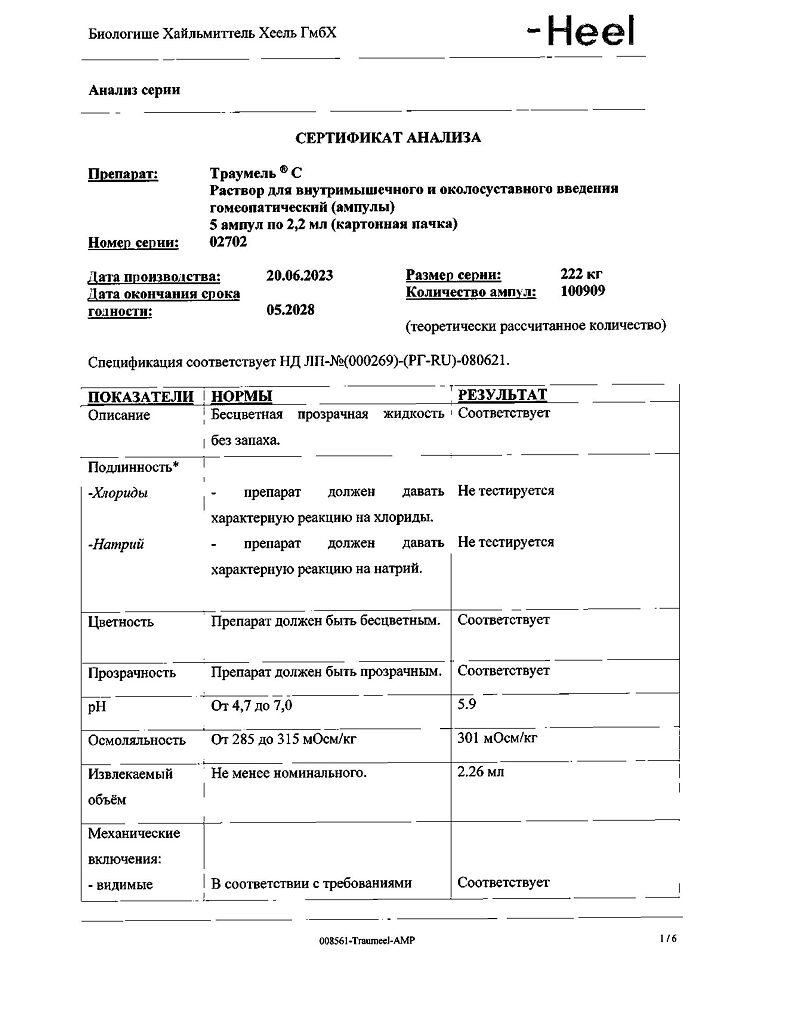 Биологише Хайльмиттель Хеель ГмбХ

-Heel

Анализ серии

СЕРТИФИКАТ АНАЛИЗА

Препарат: Траумель ® С
Раствор для внутримышечного и околосуставного введения гомеопатический (ампулы)
5 ампул по 2,2 мл (картонная пачка)

Номер серии: 02702

Дата производства: 20.06.2023
Дата окончания срока годности: 05.2028

Размер серии: 222 кг
Количество ампул: 100909
(теоретически рассчитанное количество)

Спецификация соответствует НД ЛП-№(000269)-(РГ-RU)-080621.

| ПОКАЗАТЕЛИ | НОРМЫ | РЕЗУЛЬТАТ |
|---|---|---|
| Описание | Бесцветная прозрачная жидкость без запаха. | Соответствует |
| Подлинность* | | |
| -Хлориды | - препарат должен давать характерную реакцию на хлориды. | Не тестируется |
| -Натрий | - препарат должен давать характерную реакцию на натрий. | Не тестируется |
| Цветность | Препарат должен быть бесцветным. | Соответствует |
| Прозрачность | Препарат должен быть прозрачным. | Соответствует |
| pH | От 4,7 до 7,0 | 5.9 |
| Осмоляльность | От 285 до 315 мОсм/кг | 301 мОсм/кг |
| Извлекаемый объём | Не менее номинального. | 2.26 мл |
| Механические включения: | | |
| - видимые | В соответствии с требованиями | Соответствует |

008561-Traumeel-AMP

1 / 6